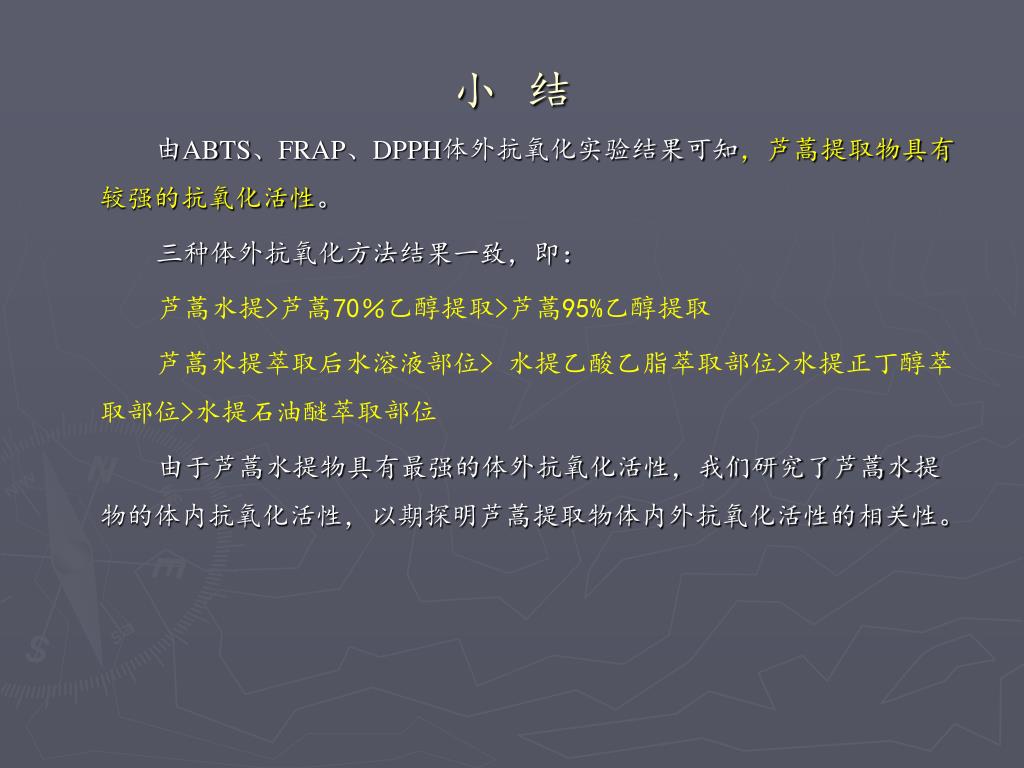 小 结

由ABTS、FRAP、DPPH体外抗氧化实验结果可知，芦蒿提取物具有较强的抗氧化活性。

三种体外抗氧化方法结果一致，即：

芦蒿水提>芦蒿70％乙醇提取>芦蒿95%乙醇提取

芦蒿水提萃取后水溶液部位> 水提乙酸乙脂萃取部位>水提正丁醇萃取部位>水提石油醚萃取部位

由于芦蒿水提物具有最强的体外抗氧化活性，我们研究了芦蒿水提物的体内抗氧化活性，以期探明芦蒿提取物体内外抗氧化活性的相关性。